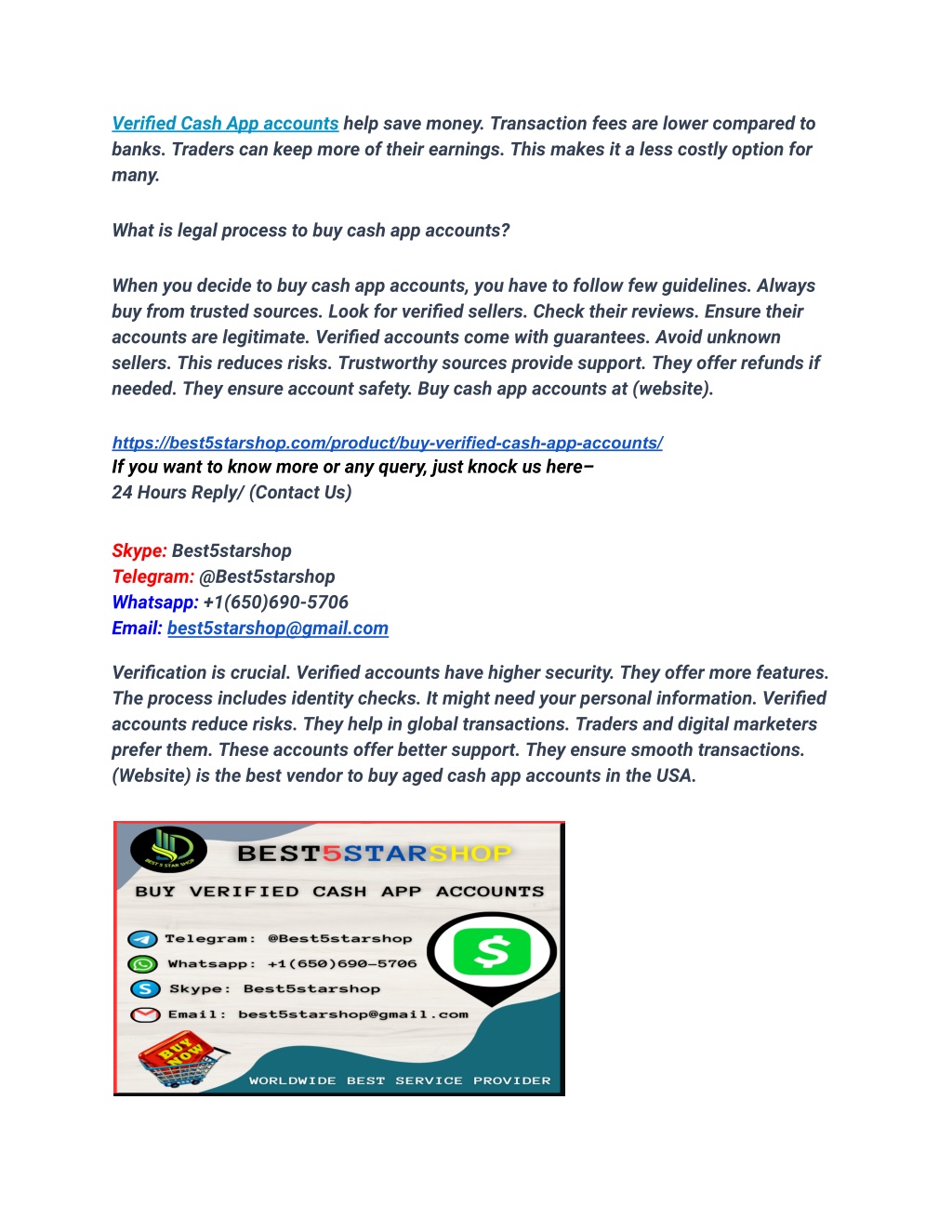 Verified Cash App accounts help save money. Transaction fees are lower compared to banks. Traders can keep more of their earnings. This makes it a less costly option for many.

What is legal process to buy cash app accounts?

When you decide to buy cash app accounts, you have to follow few guidelines. Always buy from trusted sources. Look for verified sellers. Check their reviews. Ensure their accounts are legitimate. Verified accounts come with guarantees. Avoid unknown sellers. This reduces risks. Trustworthy sources provide support. They offer refunds if needed. They ensure account safety. Buy cash app accounts at (website).

https://best5starshop.com/product/buy-verified-cash-app-accounts/
If you want to know more or any query, just knock us here–
24 Hours Reply/ (Contact Us)

Skype: Best5starshop
Telegram: @Best5starshop
Whatsapp: +1(650)690-5706
Email: best5starshop@gmail.com

Verification is crucial. Verified accounts have higher security. They offer more features. The process includes identity checks. It might need your personal information. Verified accounts reduce risks. They help in global transactions. Traders and digital marketers prefer them. These accounts offer better support. They ensure smooth transactions. (Website) is the best vendor to buy aged cash app accounts in the USA.

BEST 5 STAR SHOP
BEST5STARSHOP
BUY VERIFIED CASH APP ACCOUNTS
Telegram: @Best5starshop
Whatsapp: +1(650)690-5706
Skype: Best5starshop
Email: best5starshop@gmail.com
$
BUY NOW
WORLDWIDE BEST SERVICE PROVIDER